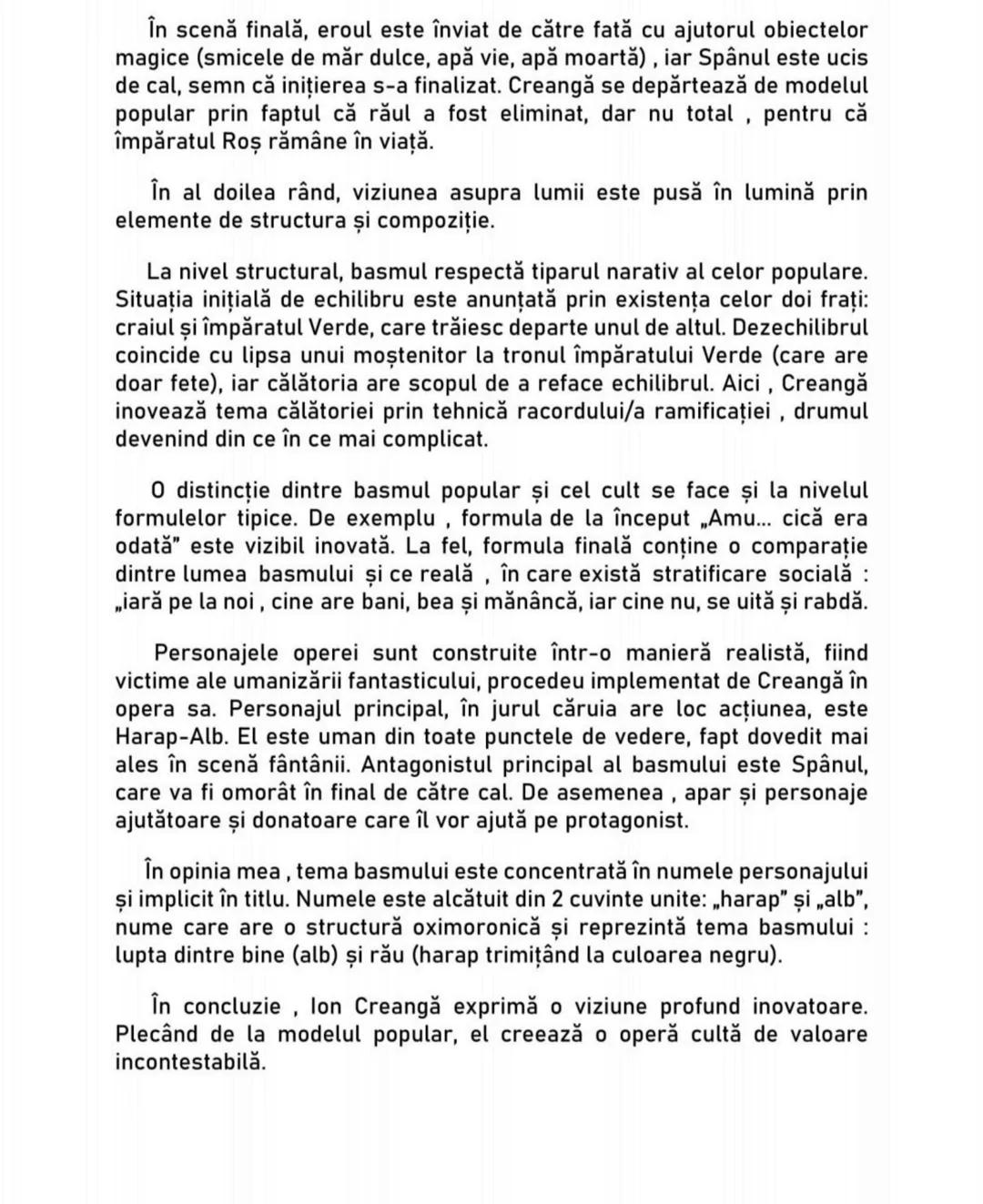 În scenă finală, eroul este înviat de către fată cu ajutorul obiectelor magice (smicele de măr dulce, apă vie, apă moartă) , iar Spânul este ucis de cal, semn că inițierea s-a finalizat. Creangă se depărtează de modelul popular prin faptul că răul a fost eliminat, dar nu total , pentru că împăratul Roș rămâne în viață.

În al doilea rând, viziunea asupra lumii este pusă în lumină prin elemente de structura și compoziție.

La nivel structural, basmul respectă tiparul narativ al celor populare. Situația inițială de echilibru este anunțată prin existența celor doi frați: craiul și împăratul Verde, care trăiesc departe unul de altul. Dezechilibrul coincide cu lipsa unui moștenitor la tronul împăratului Verde (care are doar fete), iar călătoria are scopul de a reface echilibrul. Aici , Creangă inovează tema călătoriei prin tehnică racordului/a ramificației , drumul devenind din ce în ce mai complicat.

O distincție dintre basmul popular și cel cult se face și la nivelul formulelor tipice. De exemplu , formula de la început „Amu... cică era odată" este vizibil inovată. La fel, formula finală conține o comparație dintre lumea basmului și ce reală , în care există stratificare socială : „iară pe la noi , cine are bani, bea și mănâncă, iar cine nu, se uită și rabdă.

Personajele operei sunt construite într-o manieră realistă, fiind victime ale umanizării fantasticului, procedeu implementat de Creangă în opera sa. Personajul principal, în jurul căruia are loc acțiunea, este Harap-Alb. El este uman din toate punctele de vedere, fapt dovedit mai ales în scenă fântânii. Antagonistul principal al basmului este Spânul, care va fi omorât în final de către cal. De asemenea , apar și personaje ajutătoare și donatoare care îl vor ajută pe protagonist.

În opinia mea , tema basmului este concentrată în numele personajului și implicit în titlu. Numele este alcătuit din 2 cuvinte unite: „harap" și „alb", nume care are o structură oximoronică și reprezintă tema basmului : lupta dintre bine (alb) și rău (harap trimițând la culoarea negru).

În concluzie , Ion Creangă exprimă o viziune profund inovatoare. Plecând de la modelul popular, el creează o operă cultă de valoare incontestabilă.